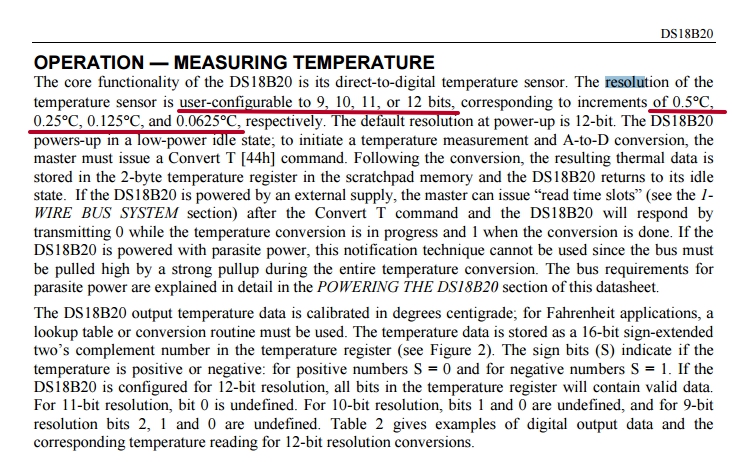 DS18B20

OPERATION — MEASURING TEMPERATURE

The core functionality of the DS18B20 is its direct-to-digital temperature sensor. The resolution of the temperature sensor is user-configurable to 9, 10, 11, or 12 bits, corresponding to increments of 0.5°C, 0.25°C, 0.125°C, and 0.0625°C, respectively. The default resolution at power-up is 12-bit. The DS18B20 powers-up in a low-power idle state; to initiate a temperature measurement and A-to-D conversion, the master must issue a Convert T [44h] command. Following the conversion, the resulting thermal data is stored in the 2-byte temperature register in the scratchpad memory and the DS18B20 returns to its idle state. If the DS18B20 is powered by an external supply, the master can issue "read time slots" (see the 1-WIRE BUS SYSTEM section) after the Convert T command and the DS18B20 will respond by transmitting 0 while the temperature conversion is in progress and 1 when the conversion is done. If the DS18B20 is powered with parasite power, this notification technique cannot be used since the bus must be pulled high by a strong pullup during the entire temperature conversion. The bus requirements for parasite power are explained in detail in the POWERING THE DS18B20 section of this datasheet.

The DS18B20 output temperature data is calibrated in degrees centigrade; for Fahrenheit applications, a lookup table or conversion routine must be used. The temperature data is stored as a 16-bit sign-extended two's complement number in the temperature register (see Figure 2). The sign bits (S) indicate if the temperature is positive or negative: for positive numbers S = 0 and for negative numbers S = 1. If the DS18B20 is configured for 12-bit resolution, all bits in the temperature register will contain valid data. For 11-bit resolution, bit 0 is undefined. For 10-bit resolution, bits 1 and 0 are undefined, and for 9-bit resolution bits 2, 1 and 0 are undefined. Table 2 gives examples of digital output data and the corresponding temperature reading for 12-bit resolution conversions.